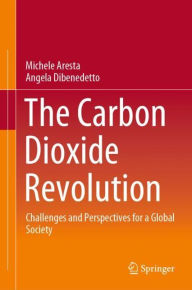 Michele Aresta
Angela Dibenedetto

The Carbon Dioxide Revolution

Challenges and Perspectives for a Global Society

Springer